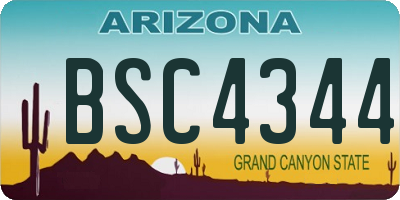 ARIZONA

BSC4344

GRAND CANYON STATE